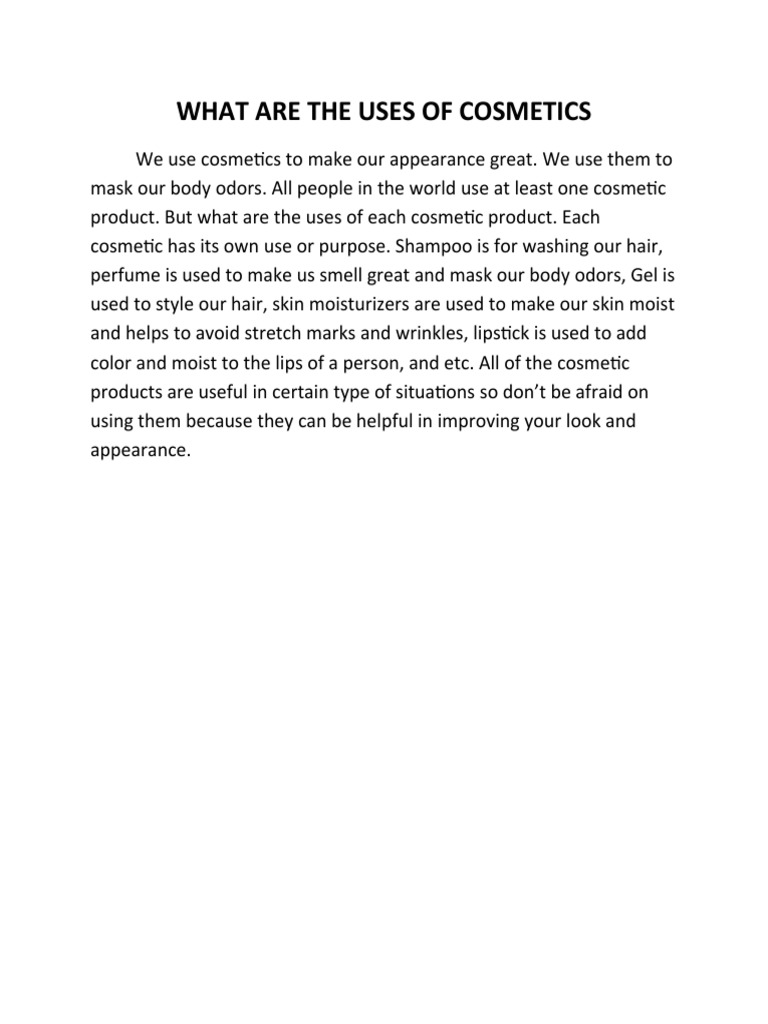 WHAT ARE THE USES OF COSMETICS

We use cosmetics to make our appearance great. We use them to mask our body odors. All people in the world use at least one cosmetic product. But what are the uses of each cosmetic product. Each cosmetic has its own use or purpose. Shampoo is for washing our hair, perfume is used to make us smell great and mask our body odors, Gel is used to style our hair, skin moisturizers are used to make our skin moist and helps to avoid stretch marks and wrinkles, lipstick is used to add color and moist to the lips of a person, and etc. All of the cosmetic products are useful in certain type of situations so don't be afraid on using them because they can be helpful in improving your look and appearance.